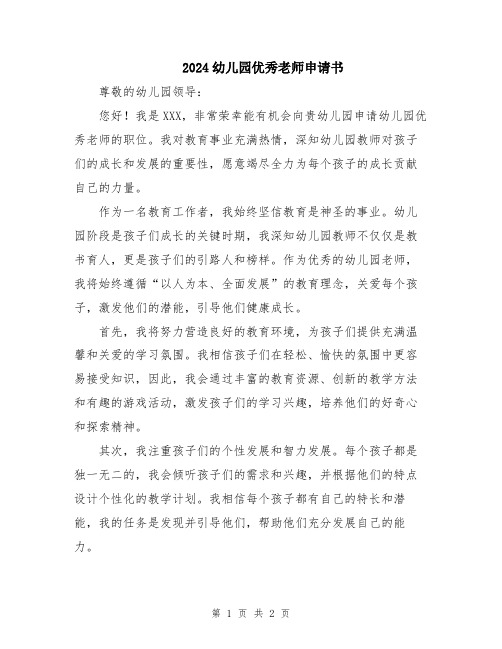 2024幼儿园优秀老师申请书

尊敬的幼儿园领导：

您好！我是XXX，非常荣幸能有机会向贵幼儿园申请幼儿园优秀老师的职位。我对教育事业充满热情，深知幼儿园教师对孩子们的成长和发展的重要性，愿意竭尽全力为每个孩子的成长贡献自己的力量。

作为一名教育工作者，我始终坚信教育是神圣的事业。幼儿园阶段是孩子们成长的关键时期，我深知幼儿园教师不仅仅是教书育人，更是孩子们的引路人和榜样。作为优秀的幼儿园老师，我将始终遵循“以人为本、全面发展”的教育理念，关爱每个孩子，激发他们的潜能，引导他们健康成长。

首先，我将努力营造良好的教育环境，为孩子们提供充满温馨和关爱的学习氛围。我相信孩子们在轻松、愉快的氛围中更容易接受知识，因此，我会通过丰富的教育资源、创新的教学方法和有趣的游戏活动，激发孩子们的学习兴趣，培养他们的好奇心和探索精神。

其次，我注重孩子们的个性发展和智力发展。每个孩子都是独一无二的，我会倾听孩子们的需求和兴趣，并根据他们的特点设计个性化的教学计划。我相信每个孩子都有自己的特长和潜能，我的任务是发现并引导他们，帮助他们充分发展自己的能力。

第 1 页 共 2 页